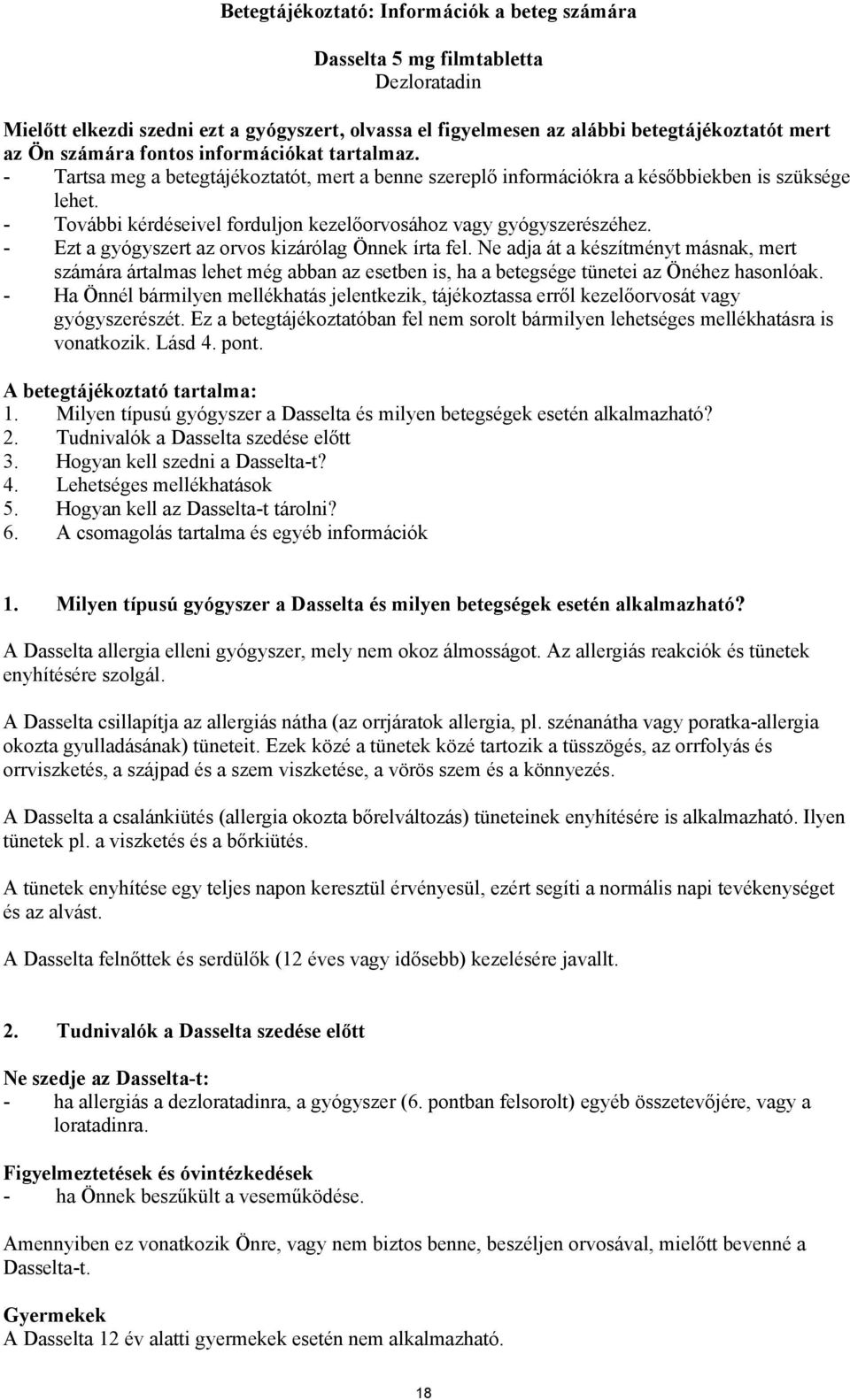 Betegtájékoztató: Információk a beteg számára

Dasselta 5 mg filmtabletta
Dezloratadin

Mielőtt elkezdi szedni ezt a gyógyszert, olvassa el figyelmesen az alábbi betegtájékoztatót mert az Ön számára fontos információkat tartalmaz.
- Tartsa meg a betegtájékoztatót, mert a benne szereplő információkra a későbbiekben is szüksége lehet.
- További kérdéseivel forduljon kezelőorvosához vagy gyógyszerészéhez.
- Ezt a gyógyszert az orvos kizárólag Önnek írta fel. Ne adja át a készítményt másnak, mert számára ártalmas lehet még abban az esetben is, ha a betegsége tünetei az Önéhez hasonlóak.
- Ha Önnél bármilyen mellékhatás jelentkezik, tájékoztassa erről kezelőorvosát vagy gyógyszerészét. Ez a betegtájékoztatóban fel nem sorolt bármilyen lehetséges mellékhatásra is vonatkozik. Lásd 4. pont.

A betegtájékoztató tartalma:
1. Milyen típusú gyógyszer a Dasselta és milyen betegségek esetén alkalmazható?
2. Tudnivalók a Dasselta szedése előtt
3. Hogyan kell szedni a Dasselta-t?
4. Lehetséges mellékhatások
5. Hogyan kell az Dasselta-t tárolni?
6. A csomagolás tartalma és egyéb információk

1. Milyen típusú gyógyszer a Dasselta és milyen betegségek esetén alkalmazható?

A Dasselta allergia elleni gyógyszer, mely nem okoz álmosságot. Az allergiás reakciók és tünetek enyhítésére szolgál.

A Dasselta csillapítja az allergiás nátha (az orrjáratok allergia, pl. szénanátha vagy poratka-allergia okozta gyulladásának) tüneteit. Ezek közé a tünetek közé tartozik a tüsszögés, az orrfolyás és orrviszketés, a szájpad és a szem viszketése, a vörös szem és a könnyezés.

A Dasselta a csalánkiütés (allergia okozta bőrelváltozás) tüneteinek enyhítésére is alkalmazható. Ilyen tünetek pl. a viszketés és a bőrkiütés.

A tünetek enyhítése egy teljes napon keresztül érvényesül, ezért segíti a normális napi tevékenységet és az alvást.

A Dasselta felnőttek és serdülők (12 éves vagy idősebb) kezelésére javallt.

2. Tudnivalók a Dasselta szedése előtt

Ne szedje az Dasselta-t:
- ha allergiás a dezloratadinra, a gyógyszer (6. pontban felsorolt) egyéb összetevőjére, vagy a loratadinra.

Figyelmeztetések és óvintézkedések
- ha Önnek beszűkült a veseműködése.

Amennyiben ez vonatkozik Önre, vagy nem biztos benne, beszéljen orvosával, mielőtt bevenné a Dasselta-t.

Gyermekek
A Dasselta 12 év alatti gyermekek esetén nem alkalmazható.

18